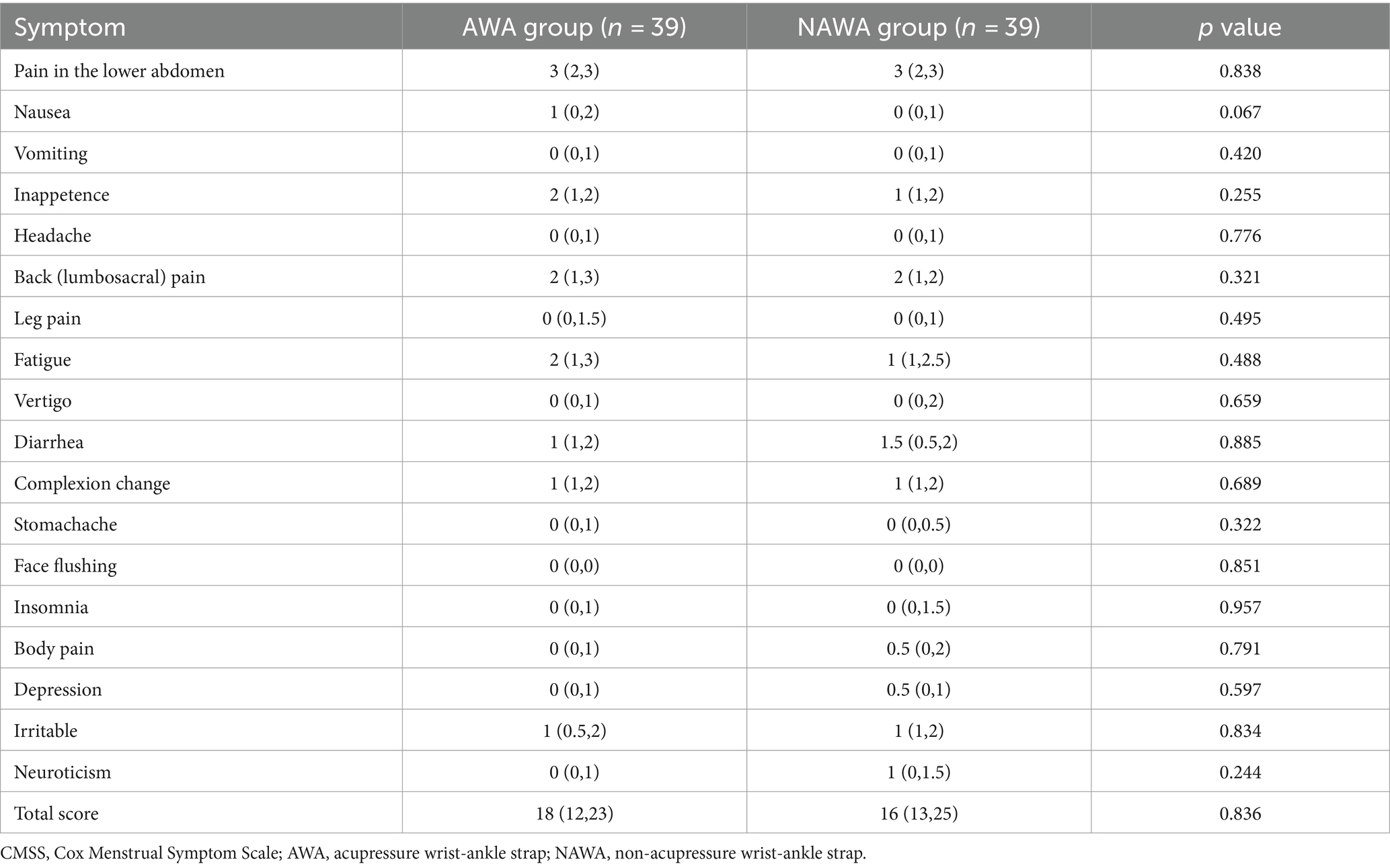 | Symptom | AWA group ($n$ = 39) | NAWA group ($n$ = 39) | $p$ value |
|---|---|---|---|
| Pain in the lower abdomen | 3 (2,3) | 3 (2,3) | 0.838 |
| Nausea | 1 (0,2) | 0 (0,1) | 0.067 |
| Vomiting | 0 (0,1) | 0 (0,1) | 0.420 |
| Inappetence | 2 (1,2) | 1 (1,2) | 0.255 |
| Headache | 0 (0,1) | 0 (0,1) | 0.776 |
| Back (lumbosacral) pain | 2 (1,3) | 2 (1,2) | 0.321 |
| Leg pain | 0 (0,1.5) | 0 (0,1) | 0.495 |
| Fatigue | 2 (1,3) | 1 (1,2.5) | 0.488 |
| Vertigo | 0 (0,1) | 0 (0,2) | 0.659 |
| Diarrhea | 1 (1,2) | 1.5 (0.5,2) | 0.885 |
| Complexion change | 1 (1,2) | 1 (1,2) | 0.689 |
| Stomachache | 0 (0,1) | 0 (0,0.5) | 0.322 |
| Face flushing | 0 (0,0) | 0 (0,0) | 0.851 |
| Insomnia | 0 (0,1) | 0 (0,1.5) | 0.957 |
| Body pain | 0 (0,1) | 0.5 (0,2) | 0.791 |
| Depression | 0 (0,1) | 0.5 (0,1) | 0.597 |
| Irritable | 1 (0.5,2) | 1 (1,2) | 0.834 |
| Neuroticism | 0 (0,1) | 1 (0,1.5) | 0.244 |
| Total score | 18 (12,23) | 16 (13,25) | 0.836 |

CMSS, Cox Menstrual Symptom Scale; AWA, acupressure wrist-ankle strap; NAWA, non-acupressure wrist-ankle strap.